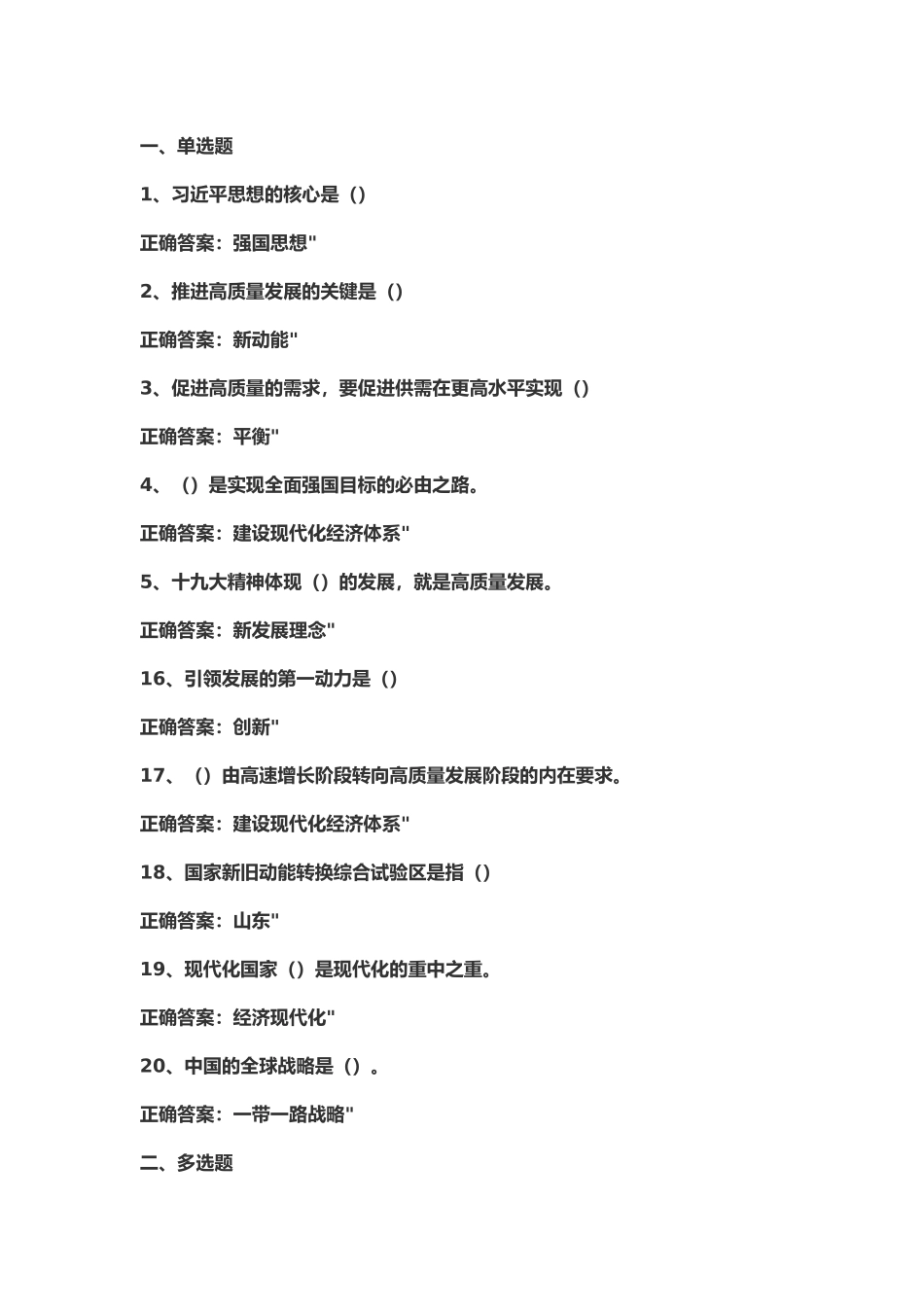 一、单选题

1、习近平思想的核心是（）

正确答案：强国思想"

2、推进高质量发展的关键是（）

正确答案：新动能"

3、促进高质量的需求，要促进供需在更高水平实现（）

正确答案：平衡"

4、（）是实现全面强国目标的必由之路。

正确答案：建设现代化经济体系"

5、十九大精神体现（）的发展，就是高质量发展。

正确答案：新发展理念"

16、引领发展的第一动力是（）

正确答案：创新"

17、（）由高速增长阶段转向高质量发展阶段的内在要求。

正确答案：建设现代化经济体系"

18、国家新旧动能转换综合试验区是指（）

正确答案：山东"

19、现代化国家（）是现代化的重中之重。

正确答案：经济现代化"

20、中国的全球战略是（）。

正确答案：一带一路战略"

二、多选题